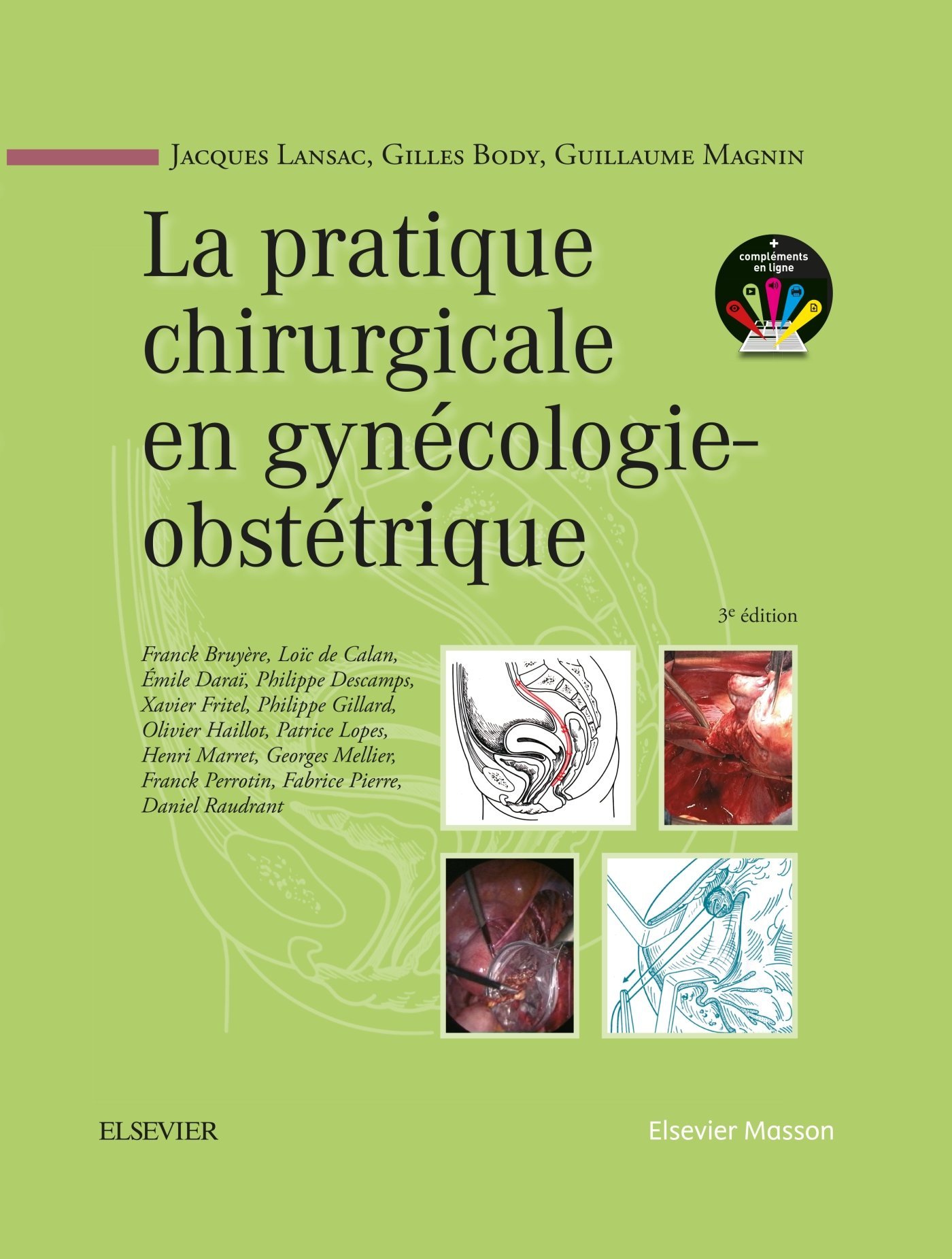 Jacques Lansac, Gilles Body, Guillaume Magnin

La pratique chirurgicale en gynécologie-obstétrique

+ compléments en ligne

3e édition

Franck Bruyère, Loïc de Calan, Émile Daraï, Philippe Descamps, Xavier Fritel, Philippe Gillard, Olivier Haillot, Patrice Lopes, Henri Marret, Georges Mellier, Franck Perrotin, Fabrice Pierre, Daniel Raudrant

ELSEVIER

Elsevier Masson